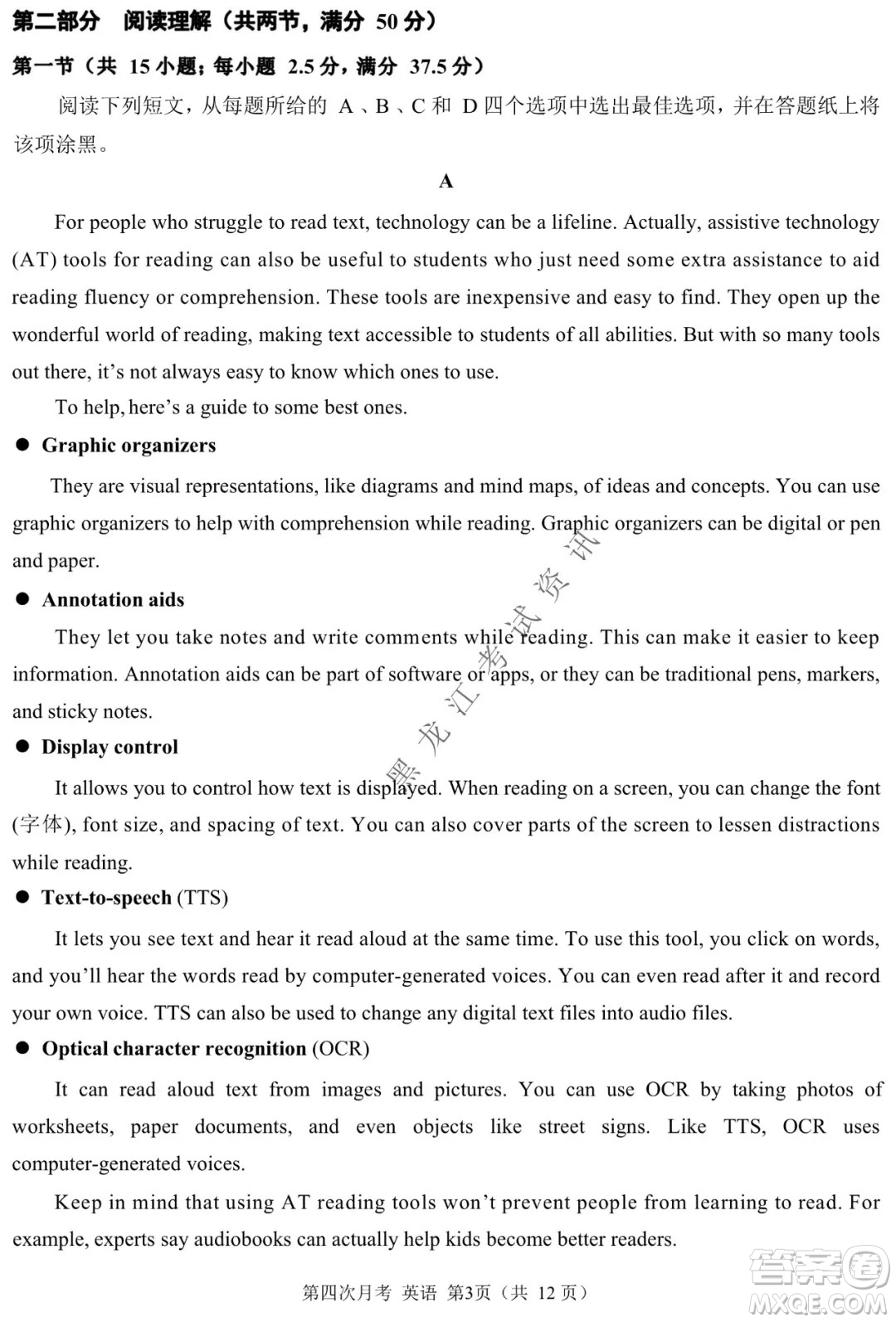 第二部分 阅读理解（共两节，满分 50 分）

第一节（共 15 小题；每小题 2.5 分，满分 37.5 分）

阅读下列短文，从每题所给的 A、B、C 和 D 四个选项中选出最佳选项，并在答题纸上将该项涂黑。

A

For people who struggle to read text, technology can be a lifeline. Actually, assistive technology (AT) tools for reading can also be useful to students who just need some extra assistance to aid reading fluency or comprehension. These tools are inexpensive and easy to find. They open up the wonderful world of reading, making text accessible to students of all abilities. But with so many tools out there, it's not always easy to know which ones to use.

To help, here's a guide to some best ones.

● Graphic organizers

They are visual representations, like diagrams and mind maps, of ideas and concepts. You can use graphic organizers to help with comprehension while reading. Graphic organizers can be digital or pen and paper.

● Annotation aids

They let you take notes and write comments while reading. This can make it easier to keep information. Annotation aids can be part of software or apps, or they can be traditional pens, markers, and sticky notes.

● Display control

It allows you to control how text is displayed. When reading on a screen, you can change the font (字体), font size, and spacing of text. You can also cover parts of the screen to lessen distractions while reading.

● Text-to-speech (TTS)

It lets you see text and hear it read aloud at the same time. To use this tool, you click on words, and you'll hear the words read by computer-generated voices. You can even read after it and record your own voice. TTS can also be used to change any digital text files into audio files.

● Optical character recognition (OCR)

It can read aloud text from images and pictures. You can use OCR by taking photos of worksheets, paper documents, and even objects like street signs. Like TTS, OCR uses computer-generated voices.

Keep in mind that using AT reading tools won't prevent people from learning to read. For example, experts say audiobooks can actually help kids become better readers.

黑龙江考试资讯

第四次月考 英语 第3页（共 12 页）

答案圈 MXQE.COM